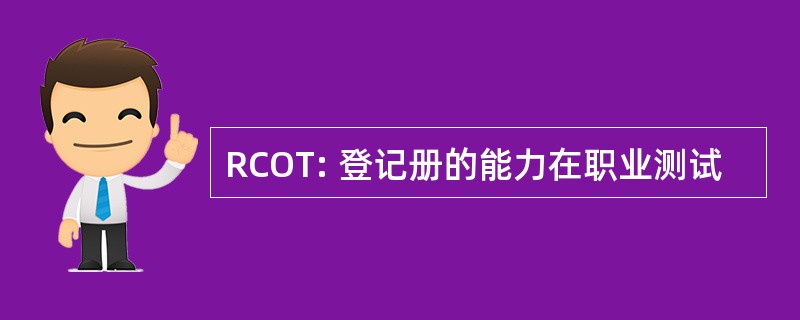 RCOT: 登记册的能力在职业测试